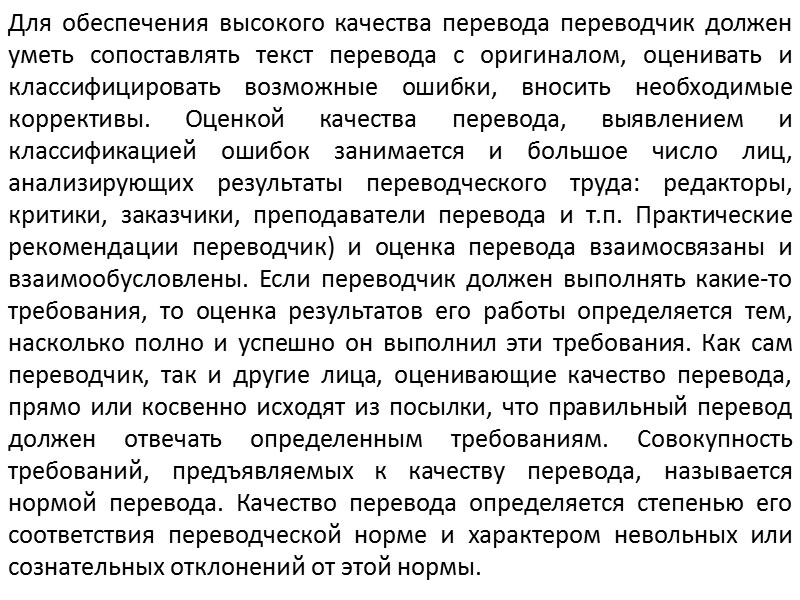 Для обеспечения высокого качества перевода переводчик должен уметь сопоставлять текст перевода с оригиналом, оценивать и классифицировать возможные ошибки, вносить необходимые коррективы. Оценкой качества перевода, выявлением и классификацией ошибок занимается и большое число лиц, анализирующих результаты переводческого труда: редакторы, критики, заказчики, преподаватели перевода и т.п. Практические рекомендации переводчик) и оценка перевода взаимосвязаны и взаимообусловлены. Если переводчик должен выполнять какие-то требования, то оценка результатов его работы определяется тем, насколько полно и успешно он выполнил эти требования. Как сам переводчик, так и другие лица, оценивающие качество перевода, прямо или косвенно исходят из посылки, что правильный перевод должен отвечать определенным требованиям. Совокупность требований, предъявляемых к качеству перевода, называется нормой перевода. Качество перевода определяется степенью его соответствия переводческой норме и характером невольных или сознательных отклонений от этой нормы.